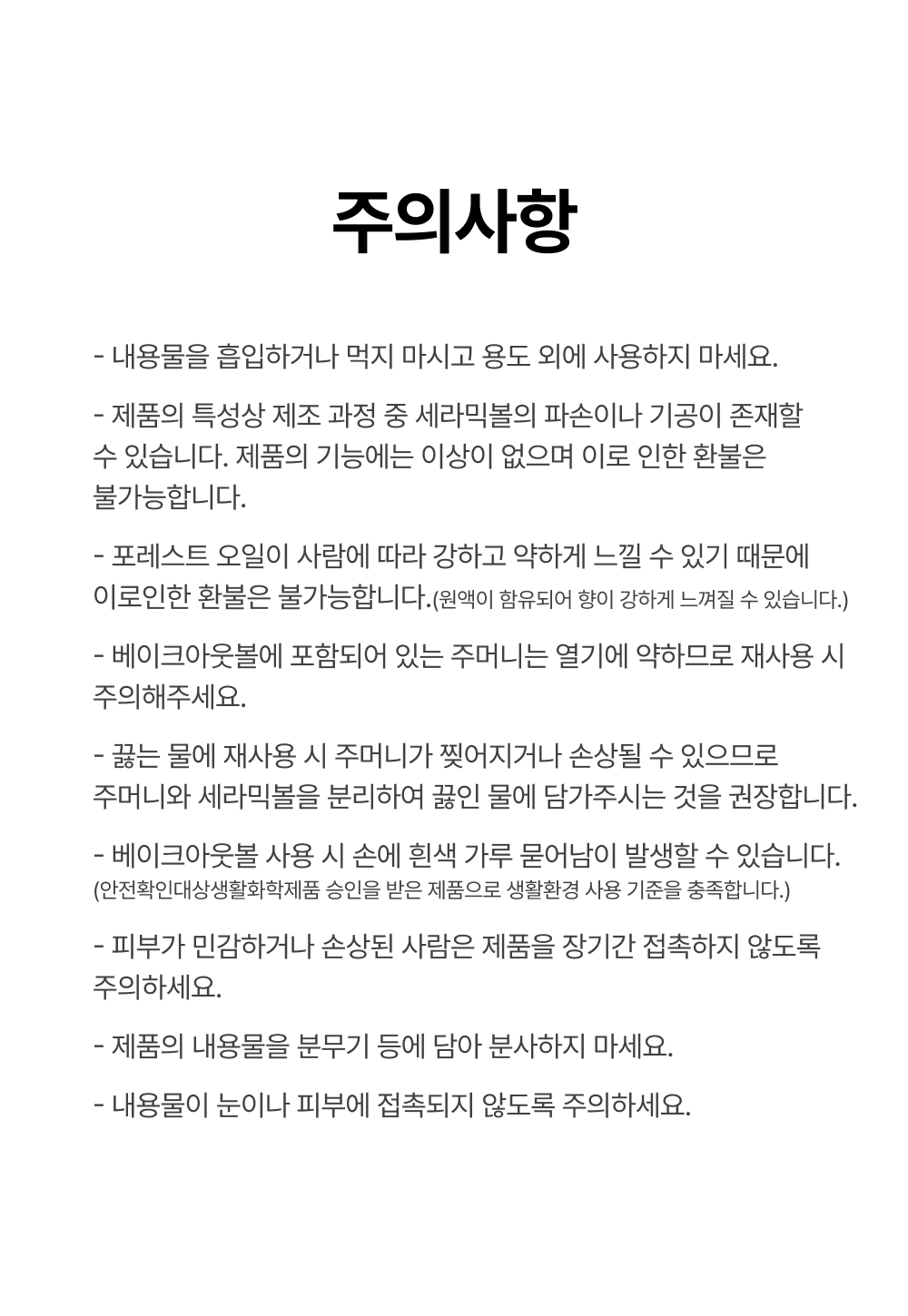 주의사항

- 내용물을 흡입하거나 먹지 마시고 용도 외에 사용하지 마세요.

- 제품의 특성상 제조 과정 중 세라믹볼의 파손이나 기공이 존재할 수 있습니다. 제품의 기능에는 이상이 없으며 이로 인한 환불은 불가능합니다.

- 포레스트 오일이 사람에 따라 강하고 약하게 느낄 수 있기 때문에 이로인한 환불은 불가능합니다.(원액이 함유되어 향이 강하게 느껴질 수 있습니다.)

- 베이크아웃볼에 포함되어 있는 주머니는 열기에 약하므로 재사용 시 주의해주세요.

- 끓는 물에 재사용 시 주머니가 찢어지거나 손상될 수 있으므로 주머니와 세라믹볼을 분리하여 끓인 물에 담가주시는 것을 권장합니다.

- 베이크아웃볼 사용 시 손에 흰색 가루 묻어남이 발생할 수 있습니다.
(안전확인대상생활화학제품 승인을 받은 제품으로 생활환경 사용 기준을 충족합니다.)

- 피부가 민감하거나 손상된 사람은 제품을 장기간 접촉하지 않도록 주의하세요.

- 제품의 내용물을 분무기 등에 담아 분사하지 마세요.

- 내용물이 눈이나 피부에 접촉되지 않도록 주의하세요.